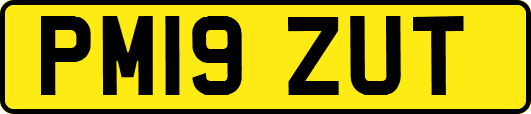 PM19 ZUT